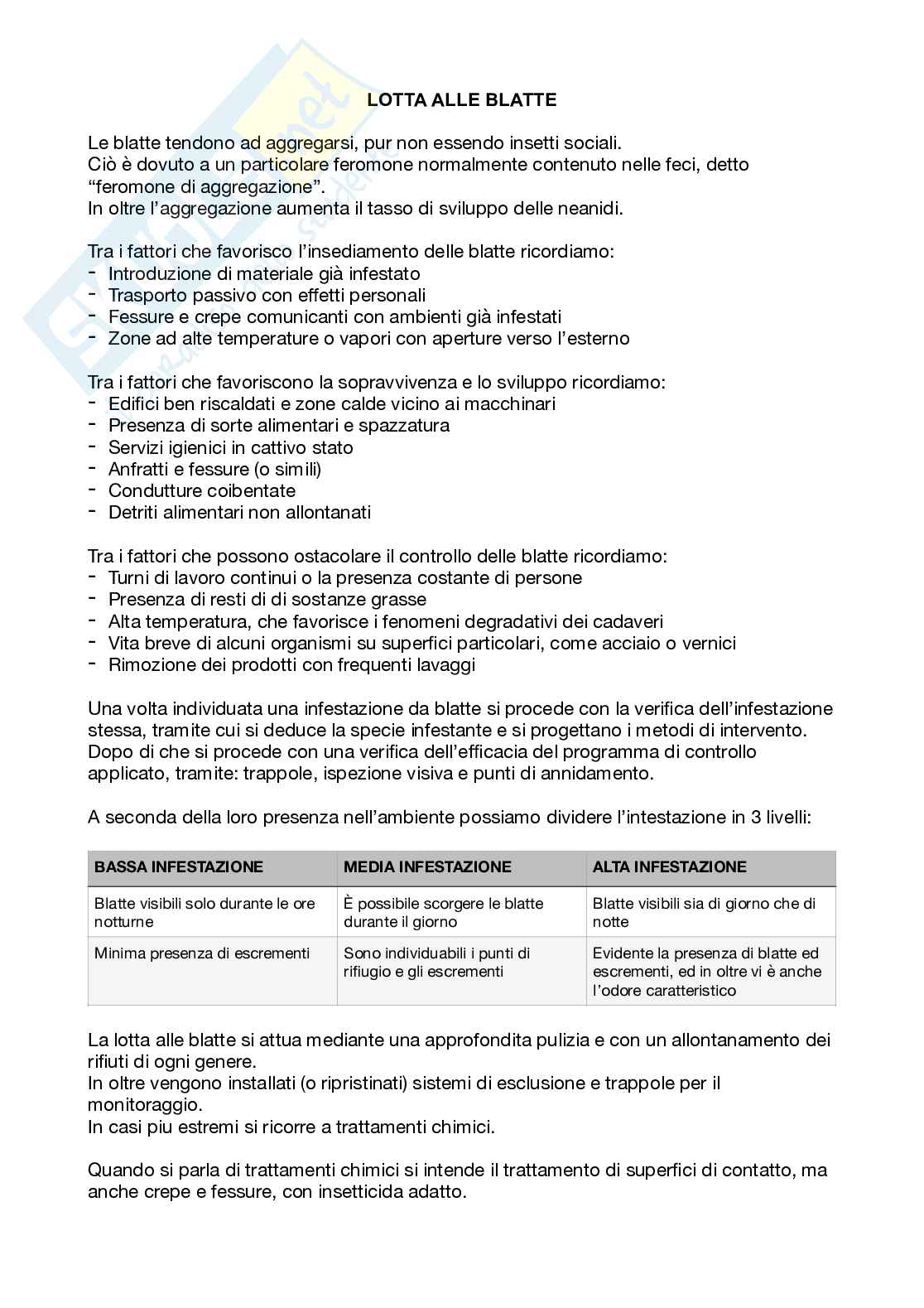 LOTTA ALLE BLATTE

Le blatte tendono ad aggregarsi, pur non essendo insetti sociali.
Ciò è dovuto a un particolare feromone normalmente contenuto nelle feci, detto "feromone di aggregazione".
In oltre l'aggregazione aumenta il tasso di sviluppo delle neanidi.

Tra i fattori che favorisco l'insediamento delle blatte ricordiamo:
- Introduzione di materiale già infestato
- Trasporto passivo con effetti personali
- Fessure e crepe comunicanti con ambienti già infestati
- Zone ad alte temperature o vapori con aperture verso l'esterno

Tra i fattori che favoriscono la sopravvivenza e lo sviluppo ricordiamo:
- Edifici ben riscaldati e zone calde vicino ai macchinari
- Presenza di sorte alimentari e spazzatura
- Servizi igienici in cattivo stato
- Anfratti e fessure (o simili)
- Condutture coibentate
- Detriti alimentari non allontanati

Tra i fattori che possono ostacolare il controllo delle blatte ricordiamo:
- Turni di lavoro continui o la presenza costante di persone
- Presenza di resti di di sostanze grasse
- Alta temperatura, che favorisce i fenomeni degradativi dei cadaveri
- Vita breve di alcuni organismi su superfici particolari, come acciaio o vernici
- Rimozione dei prodotti con frequenti lavaggi

Una volta individuata una infestazione da blatte si procede con la verifica dell'infestazione stessa, tramite cui si deduce la specie infestante e si progettano i metodi di intervento.
Dopo di che si procede con una verifica dell'efficacia del programma di controllo applicato, tramite: trappole, ispezione visiva e punti di annidamento.

A seconda della loro presenza nell'ambiente possiamo dividere l'intestazione in 3 livelli:

| BASSA INFESTAZIONE | MEDIA INFESTAZIONE | ALTA INFESTAZIONE |
|---|---|---|
| Blatte visibili solo durante le ore notturne | È possibile scorgere le blatte durante il giorno | Blatte visibili sia di giorno che di notte |
| Minima presenza di escrementi | Sono individuabili i punti di rifiugio e gli escrementi | Evidente la presenza di blatte ed escrementi, ed in oltre vi è anche l'odore caratteristico |

La lotta alle blatte si attua mediante una approfondita pulizia e con un allontanamento dei rifiuti di ogni genere.
In oltre vengono installati (o ripristinati) sistemi di esclusione e trappole per il monitoraggio.
In casi piu estremi si ricorre a trattamenti chimici.

Quando si parla di trattamenti chimici si intende il trattamento di superfici di contatto, ma anche crepe e fessure, con insetticida adatto.